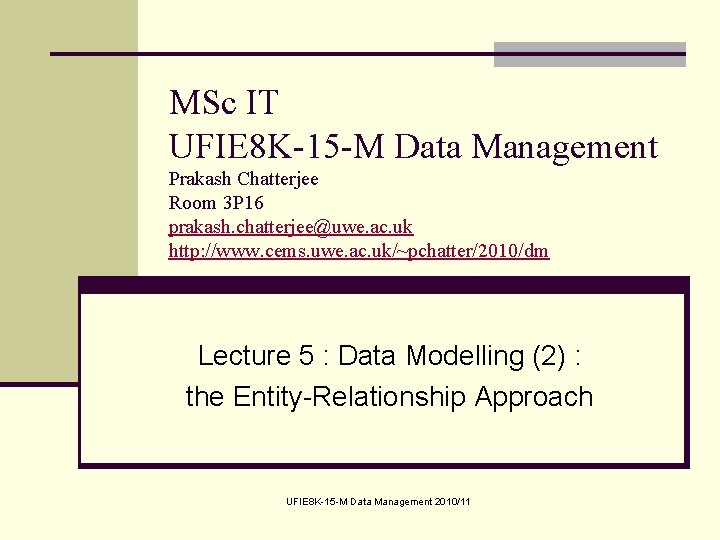 MSc IT
UFIE8K-15-M Data Management
Prakash Chatterjee
Room 3P16
prakash.chatterjee@uwe.ac.uk
http://www.cems.uwe.ac.uk/~pchatter/2010/dm

Lecture 5 : Data Modelling (2) :
the Entity-Relationship Approach

UFIE8K-15-M Data Management 2010/11